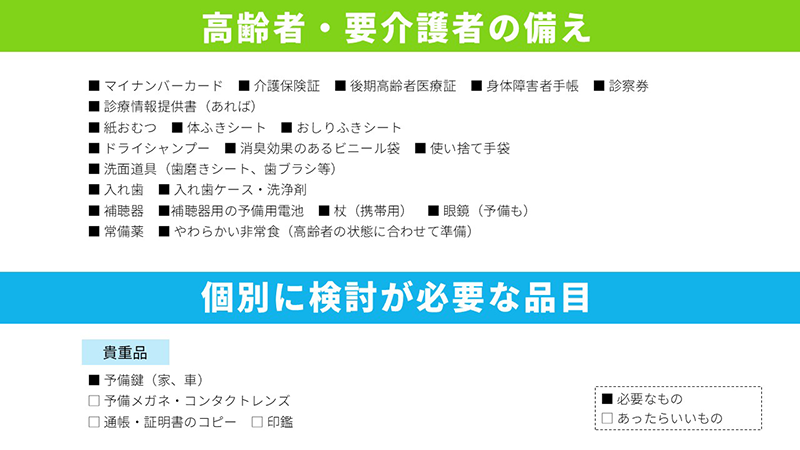 高齢者・要介護者の備え

■ マイナンバーカード　■ 介護保険証　■ 後期高齢者医療証　■ 身体障害者手帳　■ 診察券
■ 診療情報提供書（あれば）
■ 紙おむつ　■ 体ふきシート　■ おしりふきシート
■ ドライシャンプー　■ 消臭効果のあるビニール袋　■ 使い捨て手袋
■ 洗面道具（歯磨きシート、歯ブラシ等）
■ 入れ歯　■ 入れ歯ケース・洗浄剤
■ 補聴器　■補聴器用の予備用電池　■ 杖（携帯用）　■ 眼鏡（予備も）
■ 常備薬　■ やわらかい非常食（高齢者の状態に合わせて準備）

個別に検討が必要な品目

貴重品

■ 予備鍵（家、車）
□ 予備メガネ・コンタクトレンズ
□ 通帳・証明書のコピー　□ 印鑑

■ 必要なもの
□ あったらいいもの